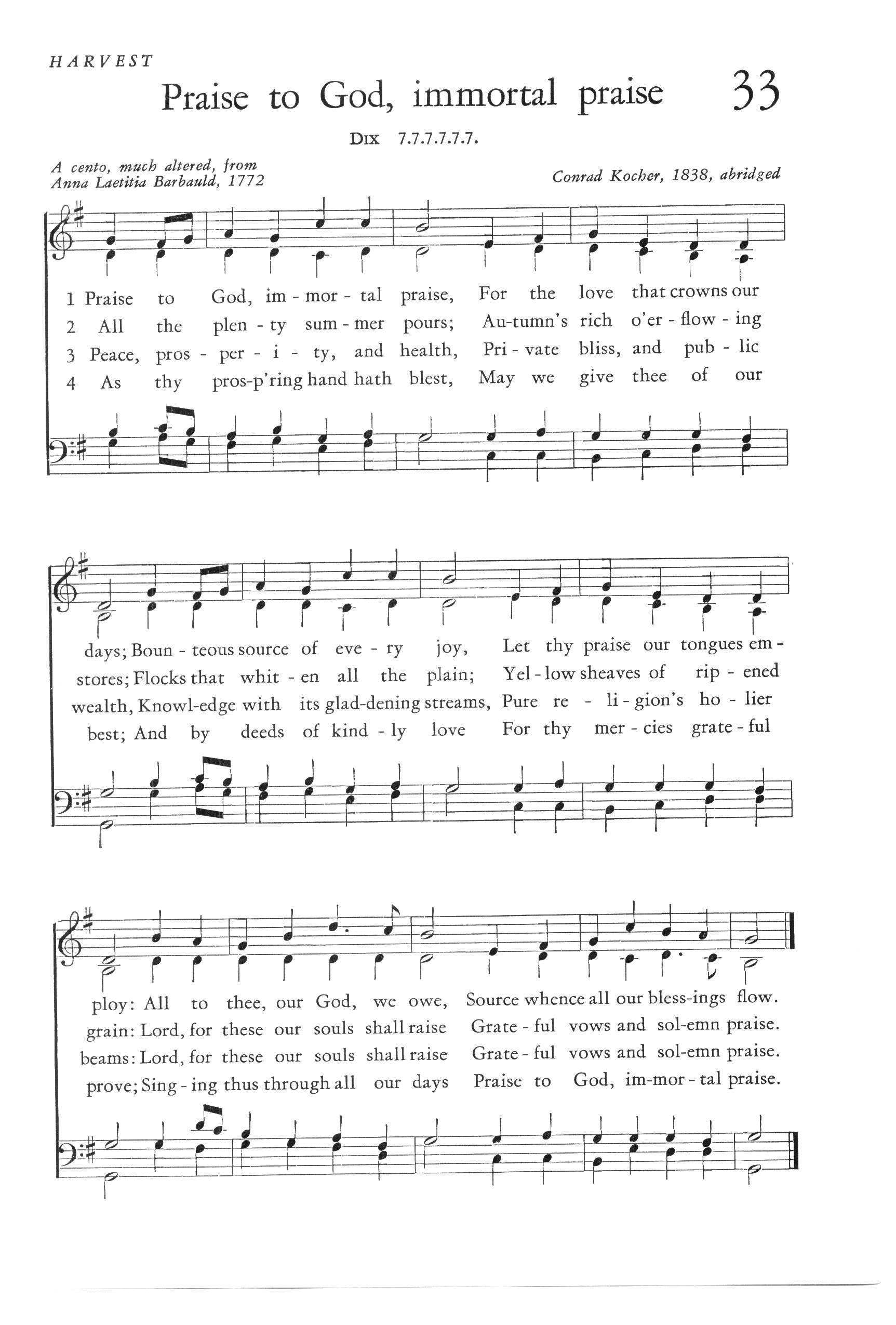 HARVEST

Praise to God, immortal praise

33

DIX 7.7.7.7.7.7.

A cento, much altered, from Anna Laetitia Barbauld, 1772

Conrad Kocher, 1838, abridged

1 Praise to God, im - mor - tal praise, For the love that crowns our
2 All the plen - ty sum - mer pours; Au-tumn's rich o'er - flow - ing
3 Peace, pros - per - i - ty, and health, Pri - vate bliss, and pub - lic
4 As thy pros-p'ring hand hath blest, May we give thee of our

days; Boun - teous source of eve - ry joy, Let thy praise our tongues em -
stores; Flocks that whit - en all the plain; Yel - low sheaves of rip - ened
wealth, Knowl-edge with its glad-dening streams, Pure re - li - gion's ho - lier
best; And by deeds of kind - ly love For thy mer - cies grate - ful

ploy: All to thee, our God, we owe, Source whence all our bless-ings flow.
grain: Lord, for these our souls shall raise Grate - ful vows and sol-emn praise.
beams: Lord, for these our souls shall raise Grate - ful vows and sol-emn praise.
prove; Sing - ing thus through all our days Praise to God, im-mor - tal praise.